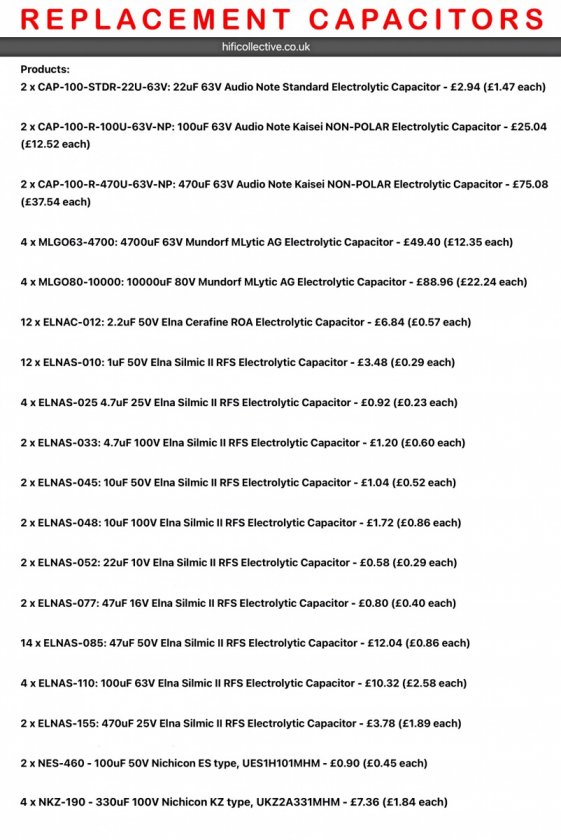 REPLACEMENT CAPACITORS

hificollective.co.uk

Products:
2 x CAP-100-STDR-22U-63V: 22uF 63V Audio Note Standard Electrolytic Capacitor - £2.94 (£1.47 each)

2 x CAP-100-R-100U-63V-NP: 100uF 63V Audio Note Kaisei NON-POLAR Electrolytic Capacitor - £25.04 (£12.52 each)

2 x CAP-100-R-470U-63V-NP: 470uF 63V Audio Note Kaisei NON-POLAR Electrolytic Capacitor - £75.08 (£37.54 each)

4 x MLGO63-4700: 4700uF 63V Mundorf MLytic AG Electrolytic Capacitor - £49.40 (£12.35 each)

4 x MLGO80-10000: 10000uF 80V Mundorf MLytic AG Electrolytic Capacitor - £88.96 (£22.24 each)

12 x ELNAC-012: 2.2uF 50V Elna Cerafine ROA Electrolytic Capacitor - £6.84 (£0.57 each)

12 x ELNAS-010: 1uF 50V Elna Silmic II RFS Electrolytic Capacitor - £3.48 (£0.29 each)

4 x ELNAS-025 4.7uF 25V Elna Silmic II RFS Electrolytic Capacitor - £0.92 (£0.23 each)

2 x ELNAS-033: 4.7uF 100V Elna Silmic II RFS Electrolytic Capacitor - £1.20 (£0.60 each)

2 x ELNAS-045: 10uF 50V Elna Silmic II RFS Electrolytic Capacitor - £1.04 (£0.52 each)

2 x ELNAS-048: 10uF 100V Elna Silmic II RFS Electrolytic Capacitor - £1.72 (£0.86 each)

2 x ELNAS-052: 22uF 10V Elna Silmic II RFS Electrolytic Capacitor - £0.58 (£0.29 each)

2 x ELNAS-077: 47uF 16V Elna Silmic II RFS Electrolytic Capacitor - £0.80 (£0.40 each)

14 x ELNAS-085: 47uF 50V Elna Silmic II RFS Electrolytic Capacitor - £12.04 (£0.86 each)

4 x ELNAS-110: 100uF 63V Elna Silmic II RFS Electrolytic Capacitor - £10.32 (£2.58 each)

2 x ELNAS-155: 470uF 25V Elna Silmic II RFS Electrolytic Capacitor - £3.78 (£1.89 each)

2 x NES-460 - 100uF 50V Nichicon ES type, UES1H101MHM - £0.90 (£0.45 each)

4 x NKZ-190 - 330uF 100V Nichicon KZ type, UKZ2A331MHM - £7.36 (£1.84 each)